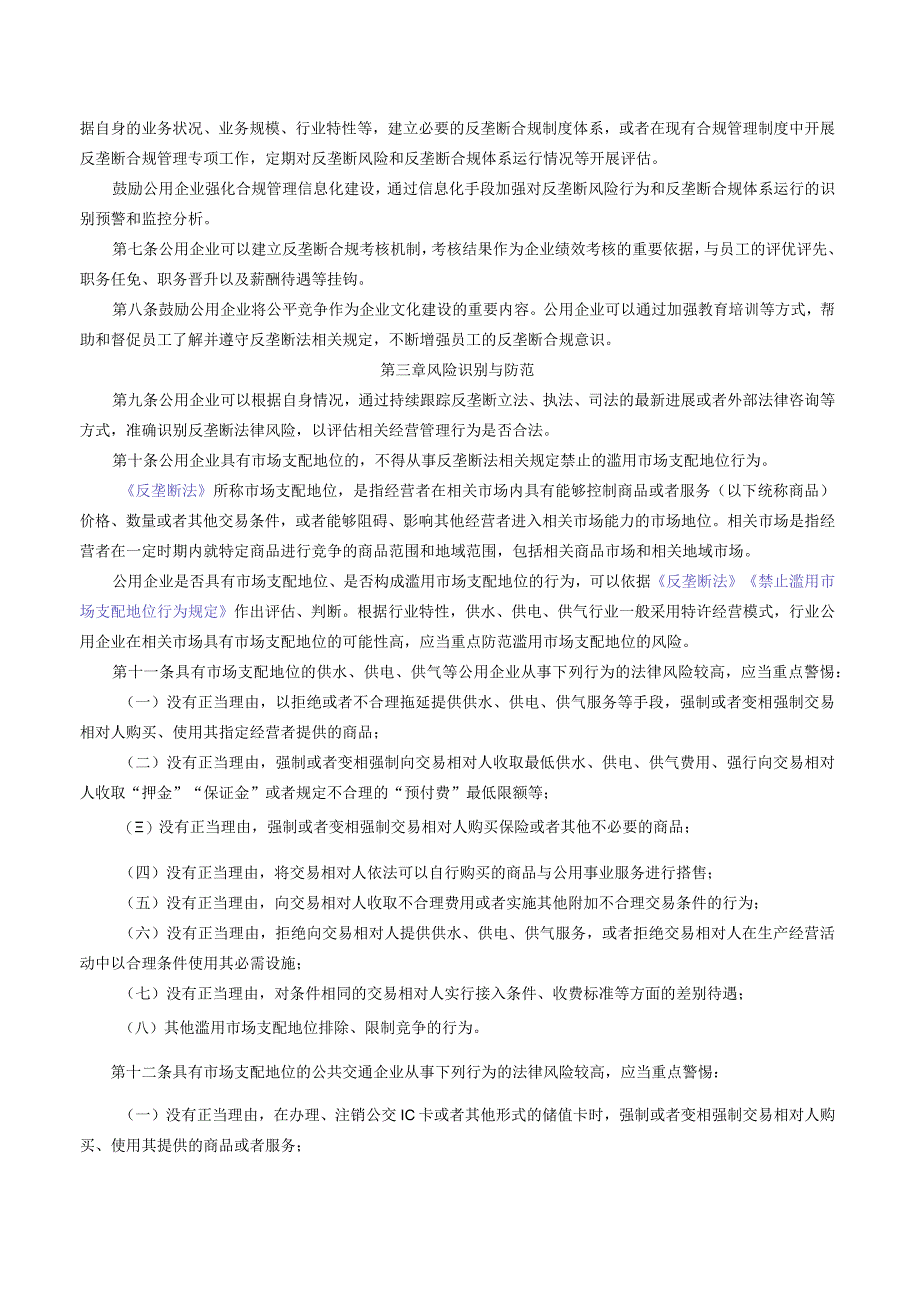 据自身的业务状况、业务规模、行业特性等，建立必要的反垄断合规制度体系，或者在现有合规管理制度中开展反垄断合规管理专项工作，定期对反垄断风险和反垄断合规体系运行情况等开展评估。

鼓励公用企业强化合规管理信息化建设，通过信息化手段加强对反垄断风险行为和反垄断合规体系运行的识别预警和监控分析。

第七条公用企业可以建立反垄断合规考核机制，考核结果作为企业绩效考核的重要依据，与员工的评优评先、职务任免、职务晋升以及薪酬待遇等挂钩。

第八条鼓励公用企业将公平竞争作为企业文化建设的重要内容。公用企业可以通过加强教育培训等方式，帮助和督促员工了解并遵守反垄断法相关规定，不断增强员工的反垄断合规意识。

第三章风险识别与防范

第九条公用企业可以根据自身情况，通过持续跟踪反垄断立法、执法、司法的最新进展或者外部法律咨询等方式，准确识别反垄断法律风险，以评估相关经营管理行为是否合法。

第十条公用企业具有市场支配地位的，不得从事反垄断法相关规定禁止的滥用市场支配地位行为。

《反垄断法》所称市场支配地位，是指经营者在相关市场内具有能够控制商品或者服务（以下统称商品）价格、数量或者其他交易条件，或者能够阻碍、影响其他经营者进入相关市场能力的市场地位。相关市场是指经营者在一定时期内就特定商品进行竞争的商品范围和地域范围，包括相关商品市场和相关地域市场。

公用企业是否具有市场支配地位、是否构成滥用市场支配地位的行为，可以依据《反垄断法》《禁止滥用市场支配地位行为规定》作出评估、判断。根据行业特性，供水、供电、供气行业一般采用特许经营模式，行业公用企业在相关市场具有市场支配地位的可能性高，应当重点防范滥用市场支配地位的风险。

第十一条具有市场支配地位的供水、供电、供气等公用企业从事下列行为的法律风险较高，应当重点警惕：

（一）没有正当理由，以拒绝或者不合理拖延提供供水、供电、供气服务等手段，强制或者变相强制交易相对人购买、使用其指定经营者提供的商品；

（二）没有正当理由，强制或者变相强制向交易相对人收取最低供水、供电、供气费用、强行向交易相对人收取“押金”“保证金”或者规定不合理的“预付费”最低限额等；

（三）没有正当理由，强制或者变相强制交易相对人购买保险或者其他不必要的商品；

（四）没有正当理由，将交易相对人依法可以自行购买的商品与公用事业服务进行搭售；

（五）没有正当理由，向交易相对人收取不合理费用或者实施其他附加不合理交易条件的行为；

（六）没有正当理由，拒绝向交易相对人提供供水、供电、供气服务，或者拒绝交易相对人在生产经营活动中以合理条件使用其必需设施；

（七）没有正当理由，对条件相同的交易相对人实行接入条件、收费标准等方面的差别待遇；

（八）其他滥用市场支配地位排除、限制竞争的行为。

第十二条具有市场支配地位的公共交通企业从事下列行为的法律风险较高，应当重点警惕：

（一）没有正当理由，在办理、注销公交IC卡或者其他形式的储值卡时，强制或者变相强制交易相对人购买、使用其提供的商品或者服务；